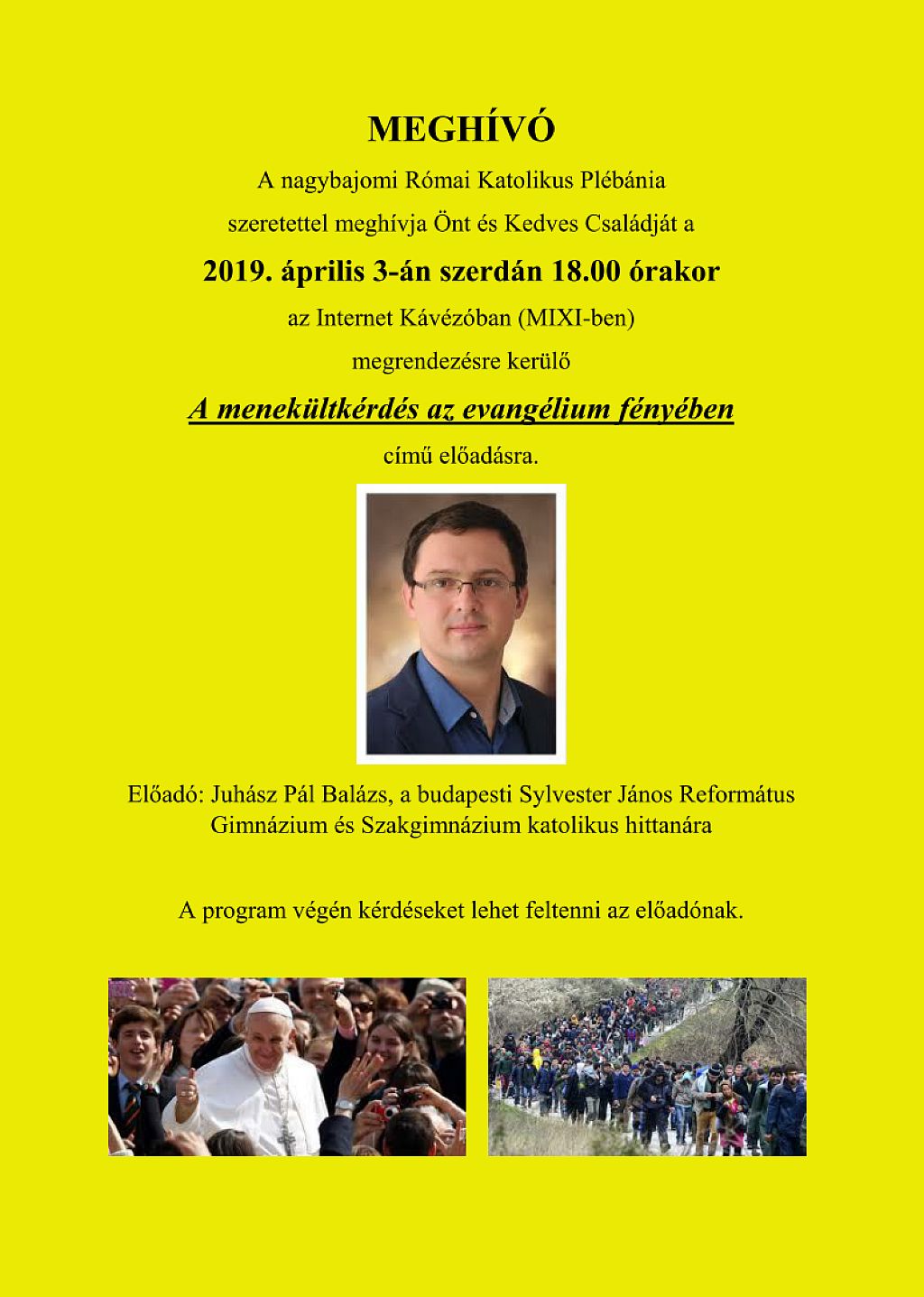 MEGHÍVÓ

A nagybajomi Római Katolikus Plébánia

szeretettel meghívja Önt és Kedves Családját a

2019. április 3-án szerdán 18.00 órakor

az Internet Kávézóban (MIXI-ben)

megrendezésre kerülő

A menekültkérdés az evangélium fényében

című előadásra.

Előadó: Juhász Pál Balázs, a budapesti Sylvester János Református Gimnázium és Szakgimnázium katolikus hittanára

A program végén kérdéseket lehet feltenni az előadónak.